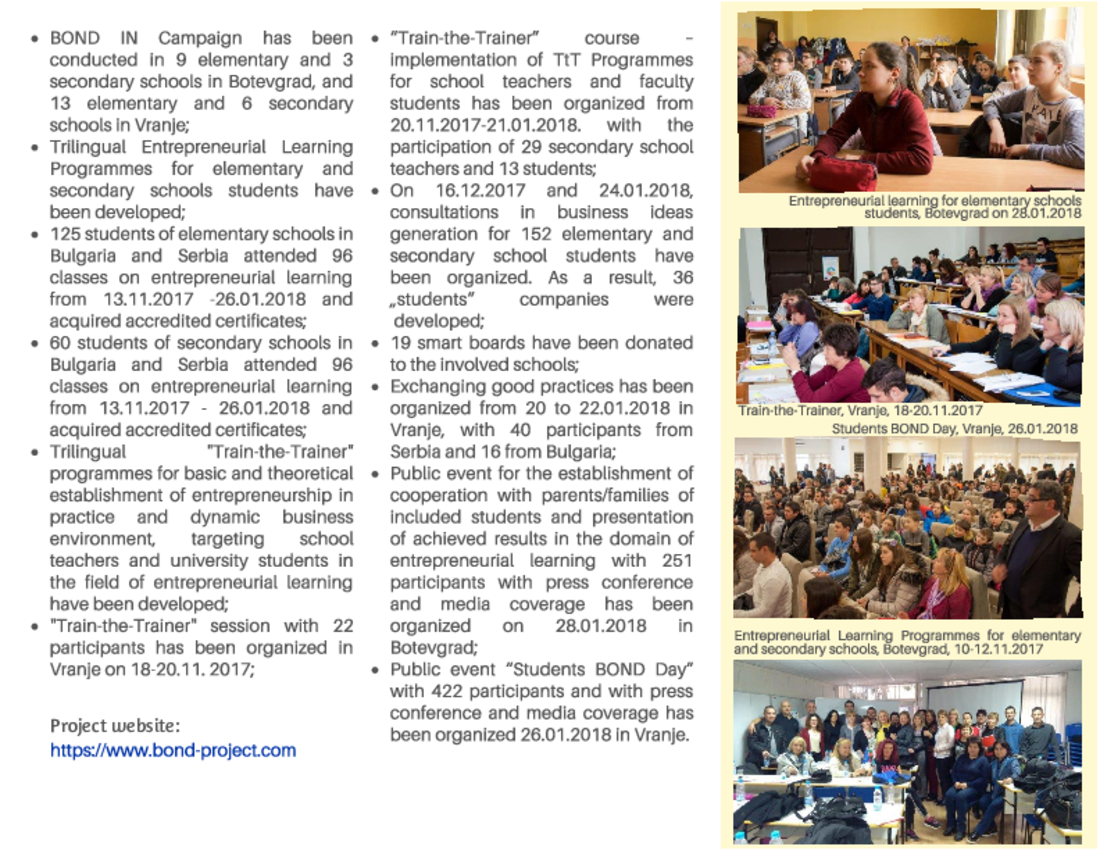 • BOND IN Campaign has been conducted in 9 elementary and 3 secondary schools in Botevgrad, and 13 elementary and 6 secondary schools in Vranje;
• Trilingual Entrepreneurial Learning Programmes for elementary and secondary schools students have been developed;
• 125 students of elementary schools in Bulgaria and Serbia attended 96 classes on entrepreneurial learning from 13.11.2017 -26.01.2018 and acquired accredited certificates;
• 60 students of secondary schools in Bulgaria and Serbia attended 96 classes on entrepreneurial learning from 13.11.2017 - 26.01.2018 and acquired accredited certificates;
• Trilingual "Train-the-Trainer" programmes for basic and theoretical establishment of entrepreneurship in practice and dynamic business environment, targeting school teachers and university students in the field of entrepreneurial learning have been developed;
• "Train-the-Trainer" session with 22 participants has been organized in Vranje on 18-20.11. 2017;

Project website:
https://www.bond-project.com

• "Train-the-Trainer" course – implementation of TtT Programmes for school teachers and faculty students has been organized from 20.11.2017-21.01.2018. with the participation of 29 secondary school teachers and 13 students;
• On 16.12.2017 and 24.01.2018, consultations in business ideas generation for 152 elementary and secondary school students have been organized. As a result, 36 „students" companies were developed;
• 19 smart boards have been donated to the involved schools;
• Exchanging good practices has been organized from 20 to 22.01.2018 in Vranje, with 40 participants from Serbia and 16 from Bulgaria;
• Public event for the establishment of cooperation with parents/families of included students and presentation of achieved results in the domain of entrepreneurial learning with 251 participants with press conference and media coverage has been organized on 28.01.2018 in Botevgrad;
• Public event "Students BOND Day" with 422 participants and with press conference and media coverage has been organized 26.01.2018 in Vranje.

Entrepreneurial learning for elementary schools students, Botevgrad on 28.01.2018

Train-the-Trainer, Vranje, 18-20.11.2017

Students BOND Day, Vranje, 26.01.2018

Entrepreneurial Learning Programmes for elementary and secondary schools, Botevgrad, 10-12.11.2017